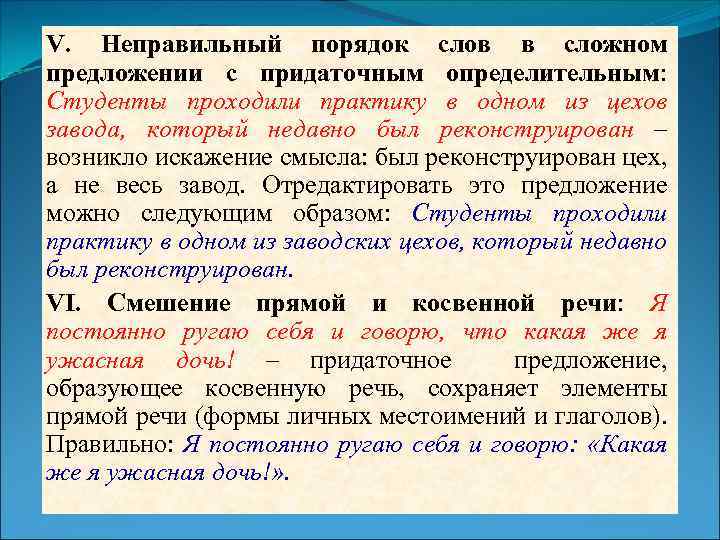 V. Неправильный порядок слов в сложном предложении с придаточным определительным: Студенты проходили практику в одном из цехов завода, который недавно был реконструирован – возникло искажение смысла: был реконструирован цех, а не весь завод. Отредактировать это предложение можно следующим образом: Студенты проходили практику в одном из заводских цехов, который недавно был реконструирован.

VI. Смешение прямой и косвенной речи: Я постоянно ругаю себя и говорю, что какая же я ужасная дочь! – придаточное предложение, образующее косвенную речь, сохраняет элементы прямой речи (формы личных местоимений и глаголов). Правильно: Я постоянно ругаю себя и говорю: «Какая же я ужасная дочь!».